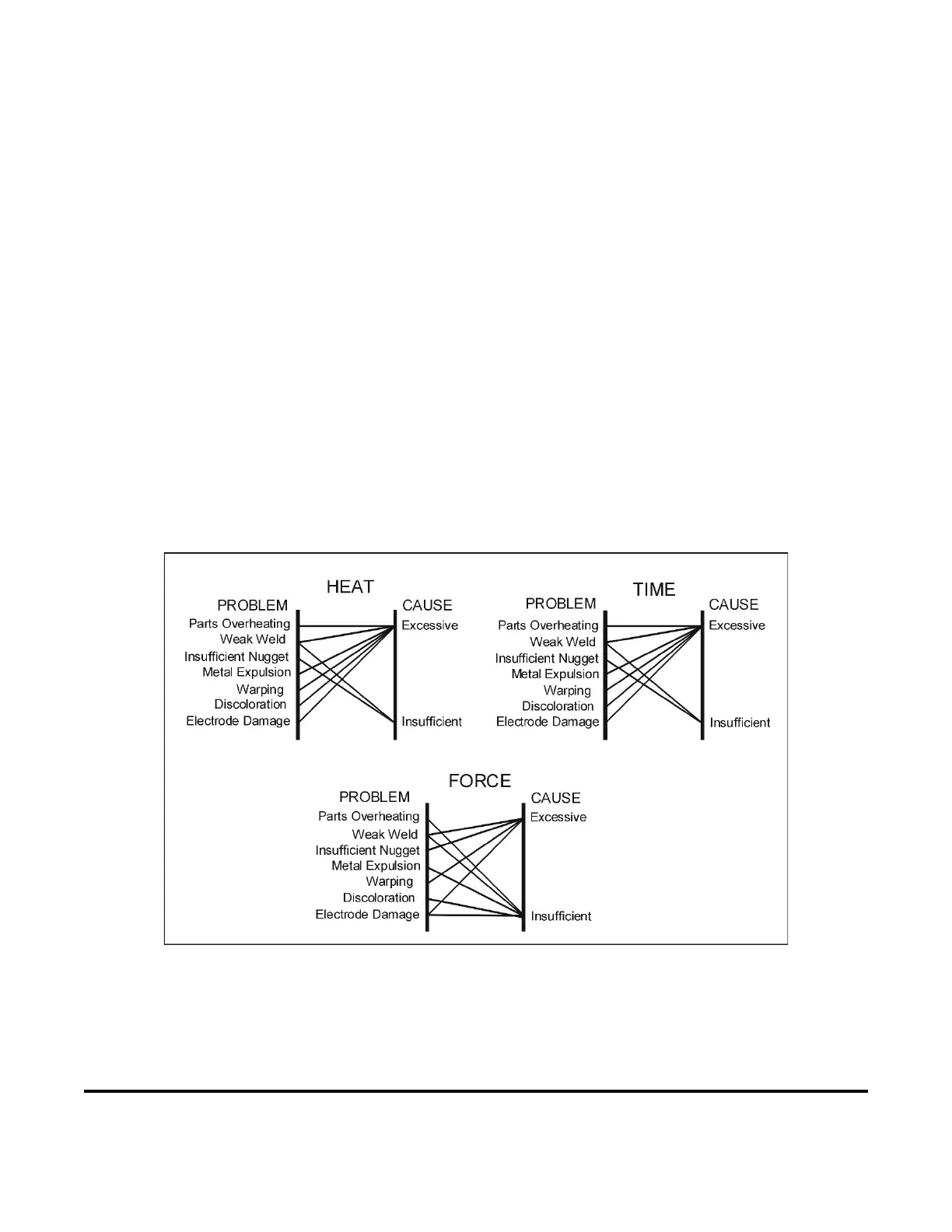 HEAT

PROBLEM
Parts Overheating
Weak Weld
Insufficient Nugget
Metal Expulsion
Warping
Discoloration
Electrode Damage

CAUSE
Excessive
Insufficient

TIME

PROBLEM
Parts Overheating
Weak Weld
Insufficient Nugget
Metal Expulsion
Warping
Discoloration
Electrode Damage

CAUSE
Excessive
Insufficient

FORCE

PROBLEM
Parts Overheating
Weak Weld
Insufficient Nugget
Metal Expulsion
Warping
Discoloration
Electrode Damage

CAUSE
Excessive
Insufficient